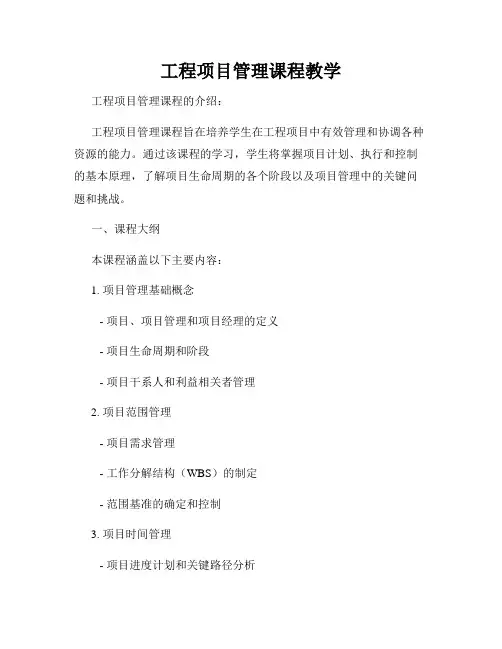 工程项目管理课程教学

工程项目管理课程的介绍：

工程项目管理课程旨在培养学生在工程项目中有效管理和协调各种资源的能力。通过该课程的学习，学生将掌握项目计划、执行和控制的基本原理，了解项目生命周期的各个阶段以及项目管理中的关键问题和挑战。

一、课程大纲

本课程涵盖以下主要内容：

1. 项目管理基础概念

- 项目、项目管理和项目经理的定义

- 项目生命周期和阶段

- 项目干系人和利益相关者管理

2. 项目范围管理

- 项目需求管理

- 工作分解结构（WBS）的制定

- 范围基准的确定和控制

3. 项目时间管理

- 项目进度计划和关键路径分析